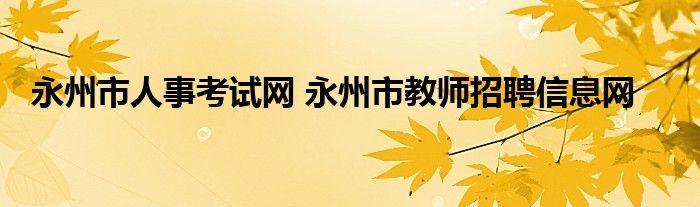 永州市人事考试网 永州市教师招聘信息网